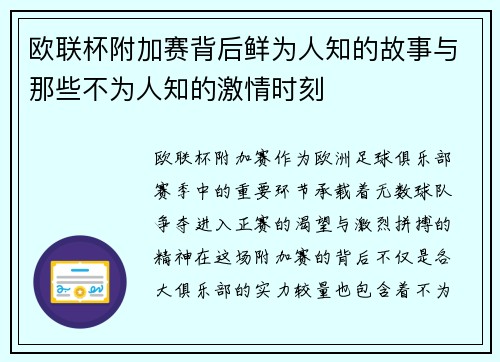 欧联杯附加赛背后鲜为人知的故事与那些不为人知的激情时刻

欧联杯附加赛作为欧洲足球俱乐部赛季中的重要环节承载着无数球队争夺进入正赛的渴望与激烈拼搏的精神在这场附加赛的背后不仅是各大俱乐部的实力较量也包含着不为